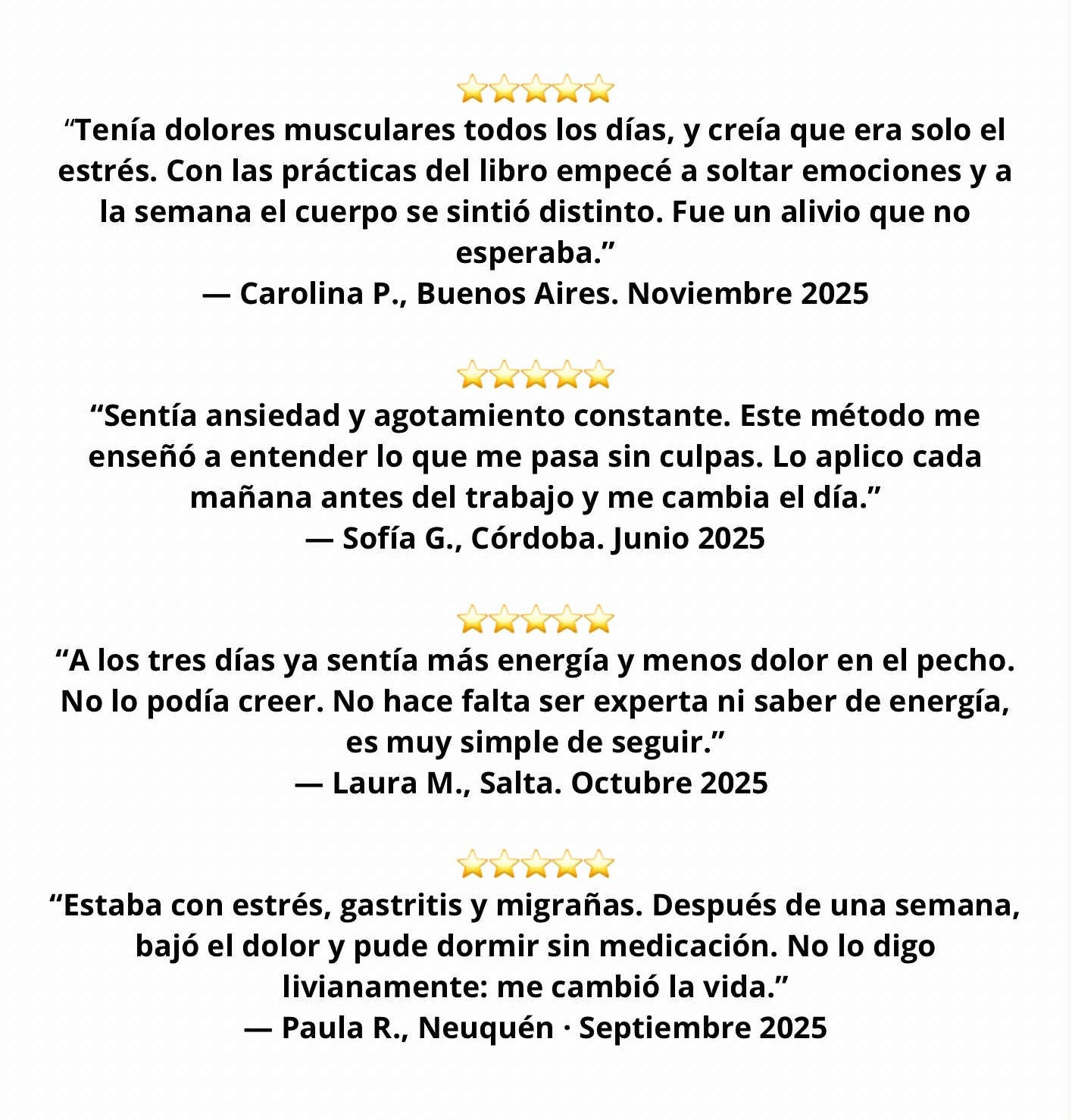 ⭐⭐⭐⭐⭐
“Tenía dolores musculares todos los días, y creía que era solo el estrés. Con las prácticas del libro empecé a soltar emociones y a la semana el cuerpo se sintió distinto. Fue un alivio que no esperaba.”
— Carolina P., Buenos Aires. Noviembre 2025

⭐⭐⭐⭐⭐
“Sentía ansiedad y agotamiento constante. Este método me enseñó a entender lo que me pasa sin culpas. Lo aplico cada mañana antes del trabajo y me cambia el día.”
— Sofía G., Córdoba. Junio 2025

⭐⭐⭐⭐⭐
“A los tres días ya sentía más energía y menos dolor en el pecho. No lo podía creer. No hace falta ser experta ni saber de energía, es muy simple de seguir.”
— Laura M., Salta. Octubre 2025

⭐⭐⭐⭐⭐
“Estaba con estrés, gastritis y migrañas. Después de una semana, bajó el dolor y pude dormir sin medicación. No lo digo livianamente: me cambió la vida.”
— Paula R., Neuquén · Septiembre 2025